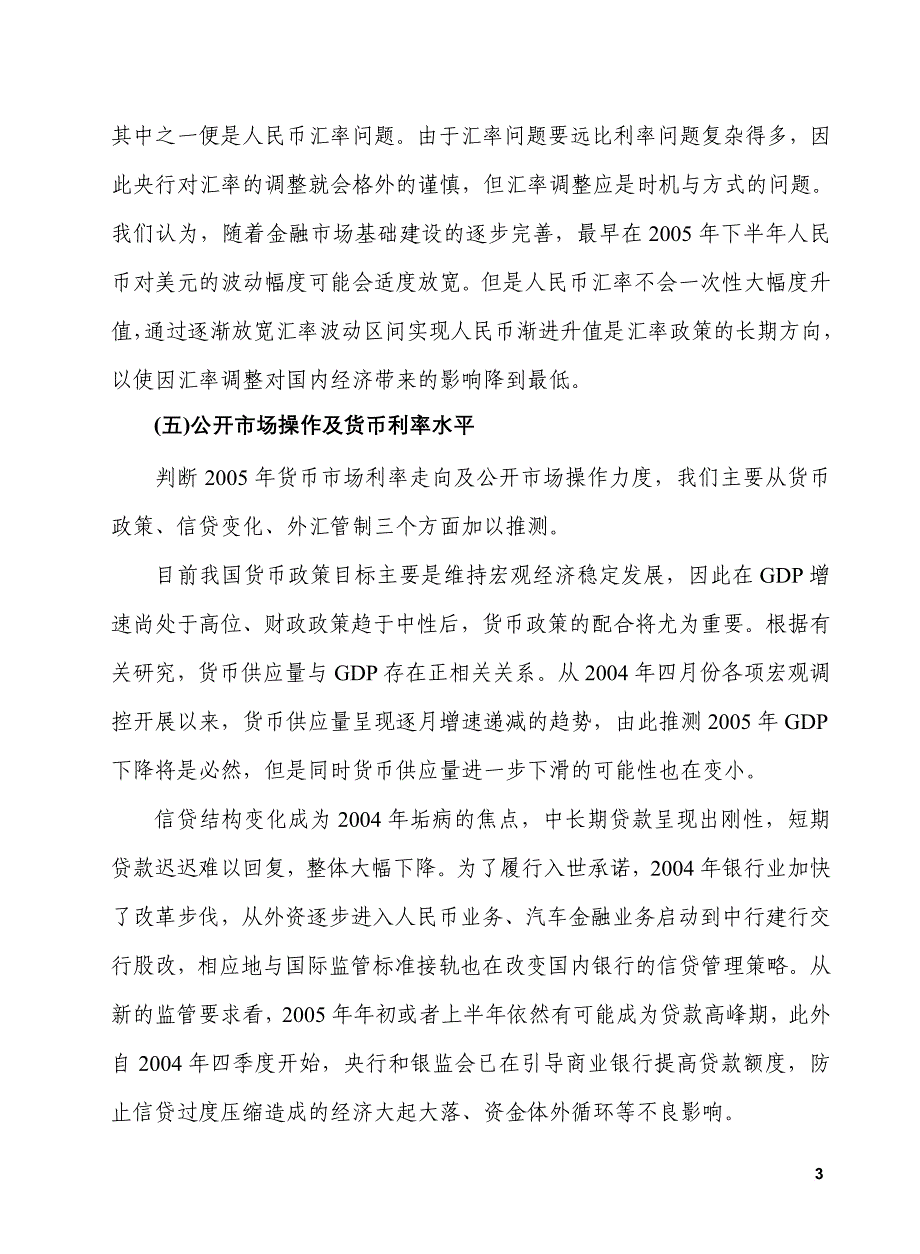 其中之一便是人民币汇率问题。由于汇率问题要远比利率问题复杂得多，因此央行对汇率的调整就会格外的谨慎，但汇率调整应是时机与方式的问题。我们认为，随着金融市场基础建设的逐步完善，最早在2005年下半年人民币对美元的波动幅度可能会适度放宽。但是人民币汇率不会一次性大幅度升值，通过逐渐放宽汇率波动区间实现人民币渐进升值是汇率政策的长期方向，以使因汇率调整对国内经济带来的影响降到最低。

(五)公开市场操作及货币利率水平

判断2005年货币市场利率走向及公开市场操作力度，我们主要从货币政策、信贷变化、外汇管制三个方面加以推测。

目前我国货币政策目标主要是维持宏观经济稳定发展，因此在GDP增速尚处于高位、财政政策趋于中性后，货币政策的配合将尤为重要。根据有关研究，货币供应量与GDP存在正相关关系。从2004年四月份各项宏观调控开展以来，货币供应量呈现逐月增速递减的趋势，由此推测2005年GDP下降将是必然，但是同时货币供应量进一步下滑的可能性也在变小。

信贷结构变化成为2004年垢病的焦点，中长期贷款呈现出刚性，短期贷款迟迟难以回复，整体大幅下降。为了履行入世承诺，2004年银行业加快了改革步伐，从外资逐步进入人民币业务、汽车金融业务启动到中行建行交行股改，相应地与国际监管标准接轨也在改变国内银行的信贷管理策略。从新的监管要求看，2005年年初或者上半年依然有可能成为贷款高峰期，此外自2004年四季度开始，央行和银监会已在引导商业银行提高贷款额度，防止信贷过度压缩造成的经济大起大落、资金体外循环等不良影响。

3